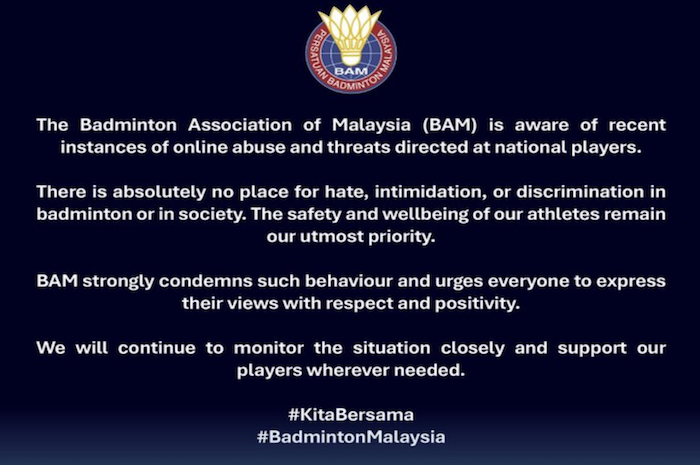 BAM
PERSATUAN BADMINTON MALAYSIA

The Badminton Association of Malaysia (BAM) is aware of recent instances of online abuse and threats directed at national players.

There is absolutely no place for hate, intimidation, or discrimination in badminton or in society. The safety and wellbeing of our athletes remain our utmost priority.

BAM strongly condemns such behaviour and urges everyone to express their views with respect and positivity.

We will continue to monitor the situation closely and support our players wherever needed.

#KitaBersama
#BadmintonMalaysia